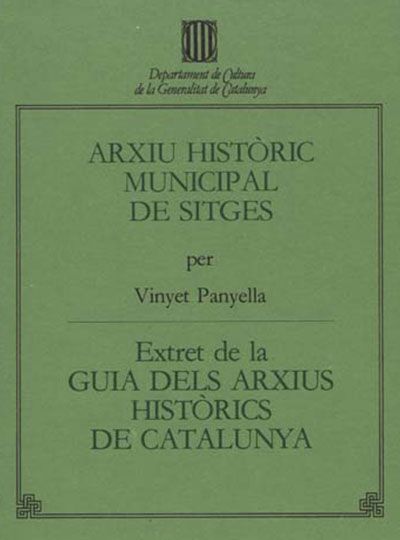 Departament de Cultura
de la Generalitat de Catalunya

ARXIU HISTÒRIC
MUNICIPAL
DE SITGES

per

Vinyet Panyella

Extret de la
GUIA DELS ARXIUS
HISTÒRICS
DE CATALUNYA